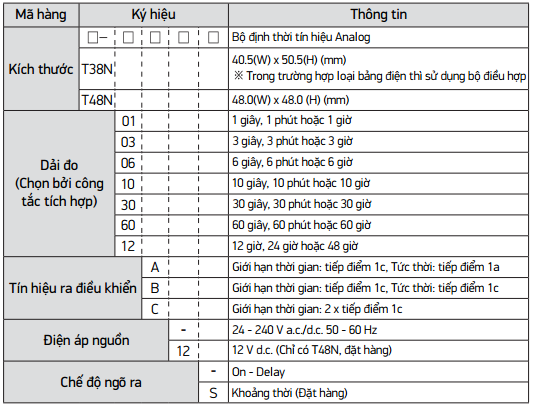 | Mã hàng | Ký hiệu | | | | | Thông tin |
|---|---|---|---|---|---|---|
| | □– | □ | □ | □ | □ | Bộ định thời tín hiệu Analog |
| Kích thước | T38N | | | | | 40.5(W) x 50.5(H) (mm) ※ Trong trường hợp loại bảng điện thì sử dụng bộ điều hợp |
| | T48N | | | | | 48.0(W) x 48.0 (H) (mm) |
| Dải đo (Chọn bởi công tắc tích hợp) | | 01 | | | | 1 giây, 1 phút hoặc 1 giờ |
| | | 03 | | | | 3 giây, 3 phút hoặc 3 giờ |
| | | 06 | | | | 6 giây, 6 phút hoặc 6 giờ |
| | | 10 | | | | 10 giây, 10 phút hoặc 10 giờ |
| | | 30 | | | | 30 giây, 30 phút hoặc 30 giờ |
| | | 60 | | | | 60 giây, 60 phút hoặc 60 giờ |
| | | 12 | | | | 12 giờ, 24 giờ hoặc 48 giờ |
| Tín hiệu ra điều khiển | | | A | | | Giới hạn thời gian: tiếp điểm 1c, Tức thời: tiếp điểm 1a |
| | | | B | | | Giới hạn thời gian: tiếp điểm 1c, Tức thời: tiếp điểm 1c |
| | | | C | | | Giới hạn thời gian: 2 x tiếp điểm 1c |
| Điện áp nguồn | | | | - | | 24 - 240 V a.c./d.c. 50 - 60 Hz |
| | | | | 12 | | 12 V d.c. (Chỉ có T48N, đặt hàng) |
| Chế độ ngõ ra | | | | | - | On - Delay |
| | | | | | S | Khoảng thời (Đặt hàng) |